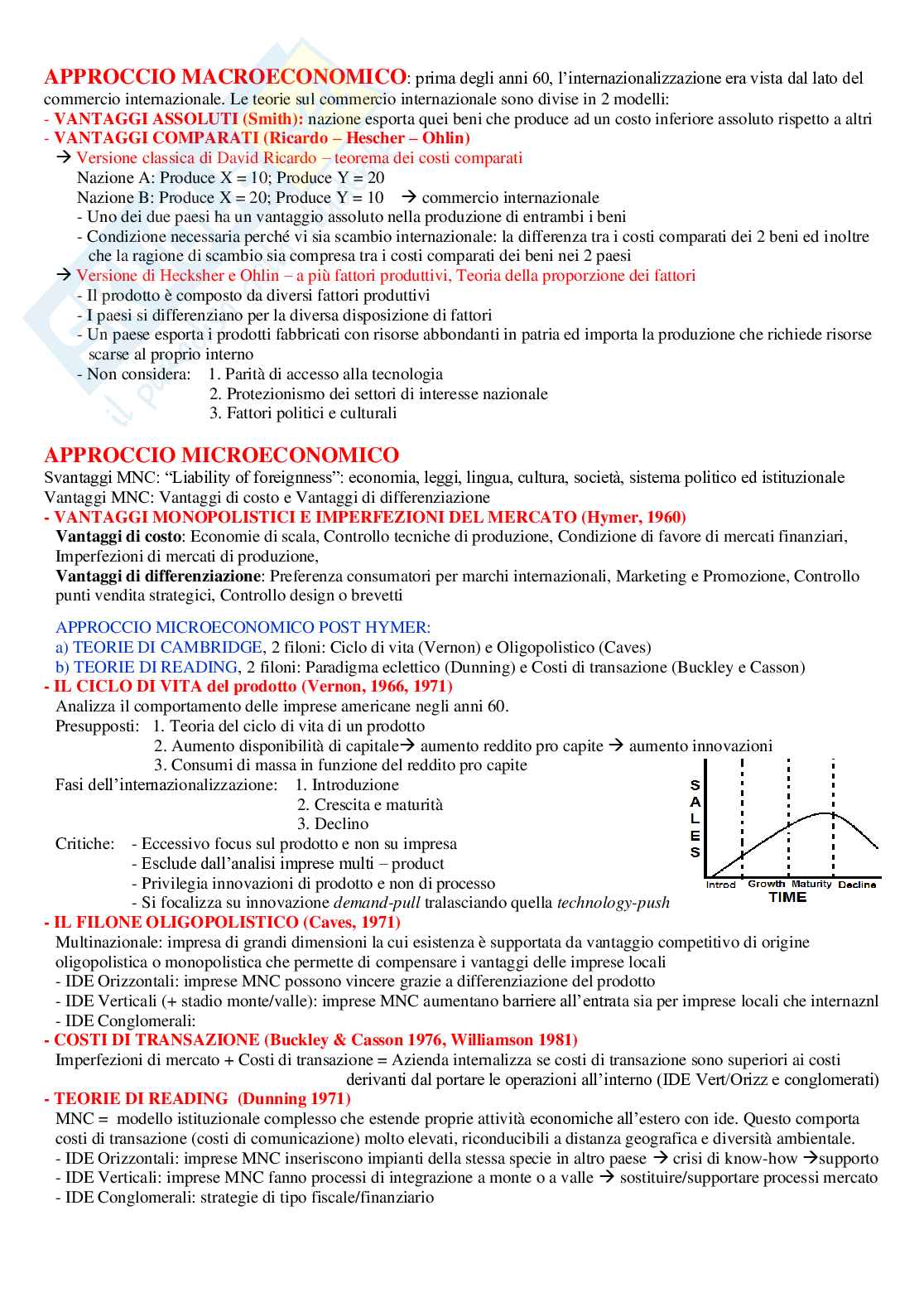 APPROCCIO MACROECONOMICO: prima degli anni 60, l'internazionalizzazione era vista dal lato del commercio internazionale. Le teorie sul commercio internazionale sono divise in 2 modelli:
- VANTAGGI ASSOLUTI (Smith): nazione esporta quei beni che produce ad un costo inferiore assoluto rispetto a altri
- VANTAGGI COMPARATI (Ricardo – Hescher – Ohlin)
→ Versione classica di David Ricardo – teorema dei costi comparati
Nazione A: Produce X = 10; Produce Y = 20
Nazione B: Produce X = 20; Produce Y = 10 → commercio internazionale
- Uno dei due paesi ha un vantaggio assoluto nella produzione di entrambi i beni
- Condizione necessaria perché vi sia scambio internazionale: la differenza tra i costi comparati dei 2 beni ed inoltre che la ragione di scambio sia compresa tra i costi comparati dei beni nei 2 paesi
→ Versione di Hecksher e Ohlin – a più fattori produttivi, Teoria della proporzione dei fattori
- Il prodotto è composto da diversi fattori produttivi
- I paesi si differenziano per la diversa disposizione di fattori
- Un paese esporta i prodotti fabbricati con risorse abbondanti in patria ed importa la produzione che richiede risorse scarse al proprio interno
- Non considera: 1. Parità di accesso alla tecnologia
2. Protezionismo dei settori di interesse nazionale
3. Fattori politici e culturali

APPROCCIO MICROECONOMICO
Svantaggi MNC: "Liability of foreignness": economia, leggi, lingua, cultura, società, sistema politico ed istituzionale
Vantaggi MNC: Vantaggi di costo e Vantaggi di differenziazione
- VANTAGGI MONOPOLISTICI E IMPERFEZIONI DEL MERCATO (Hymer, 1960)
Vantaggi di costo: Economie di scala, Controllo tecniche di produzione, Condizione di favore di mercati finanziari, Imperfezioni di mercati di produzione,
Vantaggi di differenziazione: Preferenza consumatori per marchi internazionali, Marketing e Promozione, Controllo punti vendita strategici, Controllo design o brevetti

APPROCCIO MICROECONOMICO POST HYMER:
a) TEORIE DI CAMBRIDGE, 2 filoni: Ciclo di vita (Vernon) e Oligopolistico (Caves)
b) TEORIE DI READING, 2 filoni: Paradigma eclettico (Dunning) e Costi di transazione (Buckley e Casson)
- IL CICLO DI VITA del prodotto (Vernon, 1966, 1971)
Analizza il comportamento delle imprese americane negli anni 60.
Presupposti: 1. Teoria del ciclo di vita di un prodotto
2. Aumento disponibilità di capitale→ aumento reddito pro capite → aumento innovazioni
3. Consumi di massa in funzione del reddito pro capite
Fasi dell'internazionalizzazione: 1. Introduzione
2. Crescita e maturità
3. Declino
Critiche: - Eccessivo focus sul prodotto e non su impresa
- Esclude dall'analisi imprese multi – product
- Privilegia innovazioni di prodotto e non di processo
- Si focalizza su innovazione demand-pull tralasciando quella technology-push

SALES
Introd Growth Maturity Decline
TIME

- IL FILONE OLIGOPOLISTICO (Caves, 1971)
Multinazionale: impresa di grandi dimensioni la cui esistenza è supportata da vantaggio competitivo di origine oligopolistica o monopolistica che permette di compensare i vantaggi delle imprese locali
- IDE Orizzontali: imprese MNC possono vincere grazie a differenziazione del prodotto
- IDE Verticali (+ stadio monte/valle): imprese MNC aumentano barriere all'entrata sia per imprese locali che internaznl
- IDE Conglomerali:
- COSTI DI TRANSAZIONE (Buckley & Casson 1976, Williamson 1981)
Imperfezioni di mercato + Costi di transazione = Azienda internalizza se costi di transazione sono superiori ai costi derivanti dal portare le operazioni all'interno (IDE Vert/Orizz e conglomerati)
- TEORIE DI READING (Dunning 1971)
MNC = modello istituzionale complesso che estende proprie attività economiche all'estero con ide. Questo comporta costi di transazione (costi di comunicazione) molto elevati, riconducibili a distanza geografica e diversità ambientale.
- IDE Orizzontali: imprese MNC inseriscono impianti della stessa specie in altro paese → crisi di know-how →supporto
- IDE Verticali: imprese MNC fanno processi di integrazione a monte o a valle → sostituire/supportare processi mercato
- IDE Conglomerali: strategie di tipo fiscale/finanziario